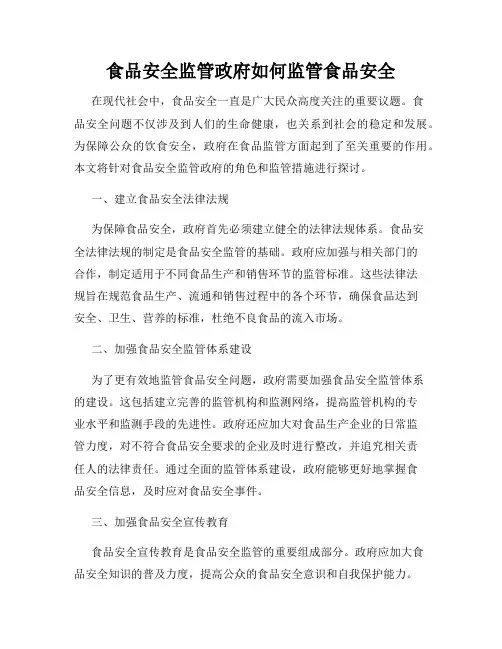 食品安全监管政府如何监管食品安全

在现代社会中，食品安全一直是广大民众高度关注的重要议题。食品安全问题不仅涉及到人们的生命健康，也关系到社会的稳定和发展。为保障公众的饮食安全，政府在食品监管方面起到了至关重要的作用。本文将针对食品安全监管政府的角色和监管措施进行探讨。

一、建立食品安全法律法规

为保障食品安全，政府首先必须建立健全的法律法规体系。食品安全法律法规的制定是食品安全监管的基础。政府应加强与相关部门的合作，制定适用于不同食品生产和销售环节的监管标准。这些法律法规旨在规范食品生产、流通和销售过程中的各个环节，确保食品达到安全、卫生、营养的标准，杜绝不良食品的流入市场。

二、加强食品安全监管体系建设

为了更有效地监管食品安全问题，政府需要加强食品安全监管体系的建设。这包括建立完善的监管机构和监测网络，提高监管机构的专业水平和监测手段的先进性。政府还应加大对食品生产企业的日常监管力度，对不符合食品安全要求的企业及时进行整改，并追究相关责任人的法律责任。通过全面的监管体系建设，政府能够更好地掌握食品安全信息，及时应对食品安全事件。

三、加强食品安全宣传教育

食品安全宣传教育是食品安全监管的重要组成部分。政府应加大食品安全知识的普及力度，提高公众的食品安全意识和自我保护能力。